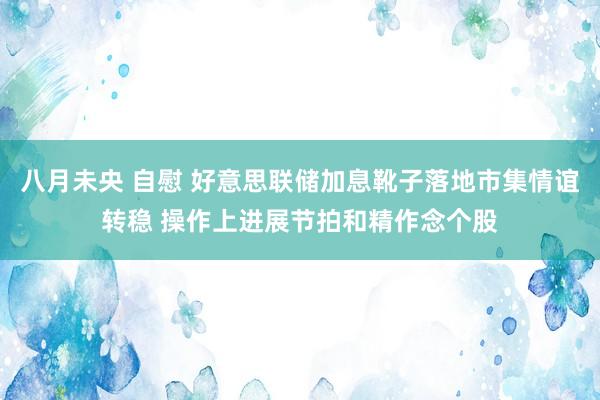 八月未央 自慰 好意思联储加息靴子落地市集情谊转稳 操作上进展节拍和精作念个股